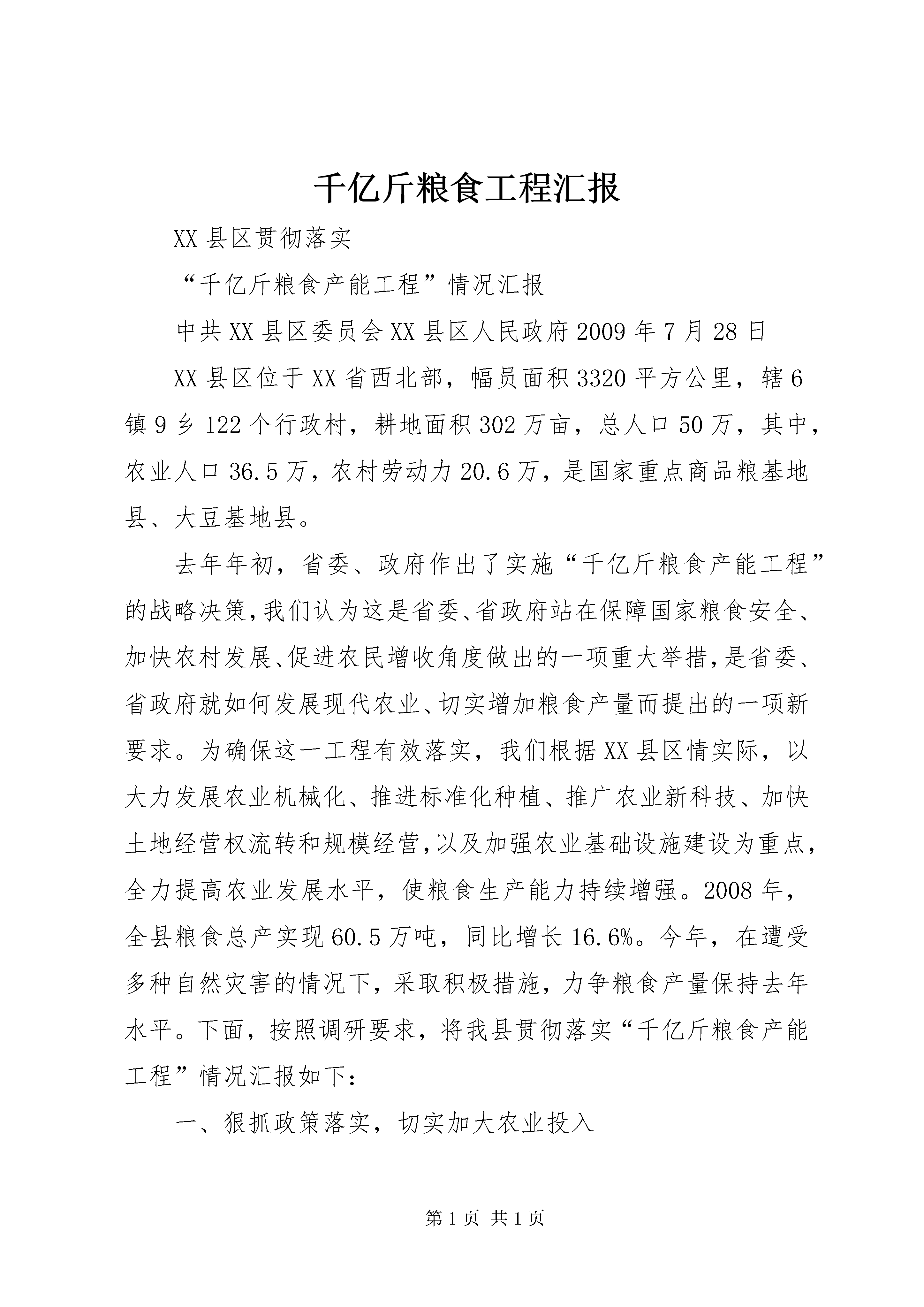 千亿斤粮食工程汇报

XX县区贯彻落实

“千亿斤粮食产能工程”情况汇报

中共XX县区委员会XX县区人民政府2009年7月28日

XX县区位于XX省西北部，幅员面积3320平方公里，辖6镇9乡122个行政村，耕地面积302万亩，总人口50万，其中，农业人口36.5万，农村劳动力20.6万，是国家重点商品粮基地县、大豆基地县。

去年年初，省委、政府作出了实施“千亿斤粮食产能工程”的战略决策，我们认为这是省委、省政府站在保障国家粮食安全、加快农村发展、促进农民增收角度做出的一项重大举措，是省委、省政府就如何发展现代农业、切实增加粮食产量而提出的一项新要求。为确保这一工程有效落实，我们根据XX县区情实际，以大力发展农业机械化、推进标准化种植、推广农业新科技、加快土地经营权流转和规模经营，以及加强农业基础设施建设为重点，全力提高农业发展水平，使粮食生产能力持续增强。2008年，全县粮食总产实现60.5万吨，同比增长16.6%。今年，在遭受多种自然灾害的情况下，采取积极措施，力争粮食产量保持去年水平。下面，按照调研要求，将我县贯彻落实“千亿斤粮食产能工程”情况汇报如下：

一、狠抓政策落实，切实加大农业投入

第1页 共1页